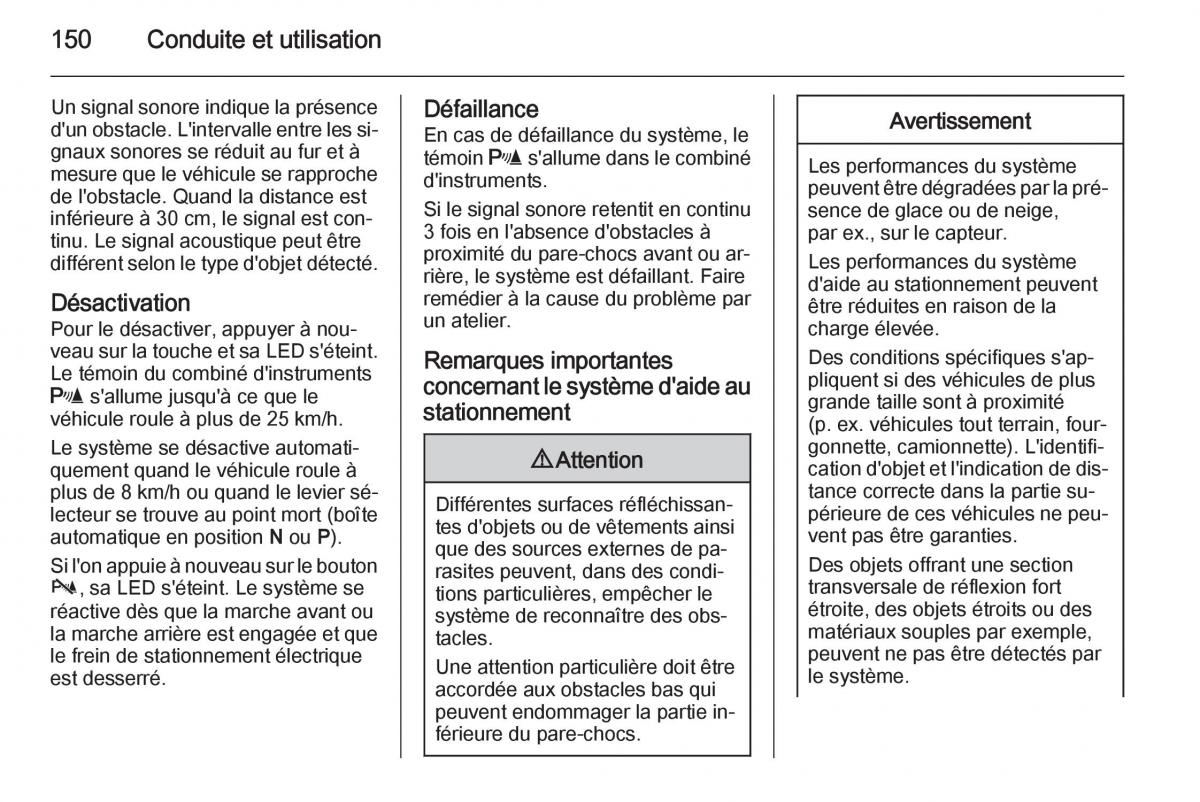 150 Conduite et utilisation

Un signal sonore indique la présence d'un obstacle. L'intervalle entre les signaux sonores se réduit au fur et à mesure que le véhicule se rapproche de l'obstacle. Quand la distance est inférieure à 30 cm, le signal est continu. Le signal acoustique peut être différent selon le type d'objet détecté.

Désactivation
Pour le désactiver, appuyer à nouveau sur la touche et sa LED s'éteint. Le témoin du combiné d'instruments P s'allume jusqu'à ce que le véhicule roule à plus de 25 km/h.

Le système se désactive automatiquement quand le véhicule roule à plus de 8 km/h ou quand le levier sélecteur se trouve au point mort (boîte automatique en position N ou P).

Si l'on appuie à nouveau sur le bouton P, sa LED s'éteint. Le système se réactive dès que la marche avant ou la marche arrière est engagée et que le frein de stationnement électrique est desserré.

Défaillance
En cas de défaillance du système, le témoin P s'allume dans le combiné d'instruments.

Si le signal sonore retentit en continu 3 fois en l'absence d'obstacles à proximité du pare-chocs avant ou arrière, le système est défaillant. Faire remédier à la cause du problème par un atelier.

Remarques importantes concernant le système d'aide au stationnement

⚠ Attention

Différentes surfaces réfléchissantes d'objets ou de vêtements ainsi que des sources externes de parasites peuvent, dans des conditions particulières, empêcher le système de reconnaître des obstacles.

Une attention particulière doit être accordée aux obstacles bas qui peuvent endommager la partie inférieure du pare-chocs.

Avertissement

Les performances du système peuvent être dégradées par la présence de glace ou de neige, par ex., sur le capteur.

Les performances du système d'aide au stationnement peuvent être réduites en raison de la charge élevée.

Des conditions spécifiques s'appliquent si des véhicules de plus grande taille sont à proximité (p. ex. véhicules tout terrain, fourgonnette, camionnette). L'identification d'objet et l'indication de distance correcte dans la partie supérieure de ces véhicules ne peuvent pas être garanties.

Des objets offrant une section transversale de réflexion fort étroite, des objets étroits ou des matériaux souples par exemple, peuvent ne pas être détectés par le système.